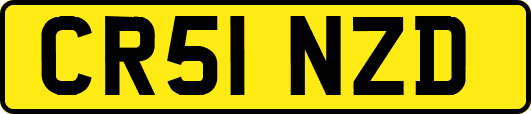 CR51 NZD